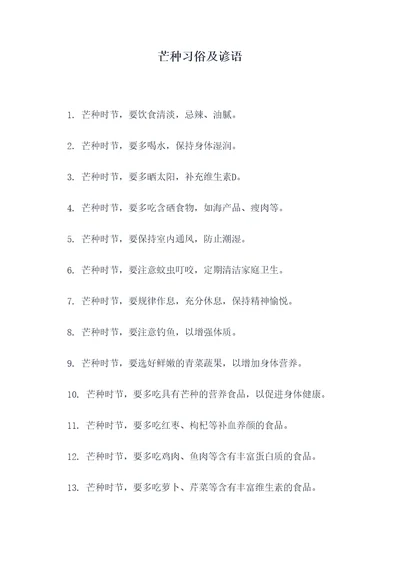 芒种习俗及谚语

1. 芒种时节，要饮食清淡，忌辣、油腻。

2. 芒种时节，要多喝水，保持身体湿润。

3. 芒种时节，要多晒太阳，补充维生素D。

4. 芒种时节，要多吃含硒食物，如海产品、瘦肉等。

5. 芒种时节，要保持室内通风，防止潮湿。

6. 芒种时节，要注意蚊虫叮咬，定期清洁家庭卫生。

7. 芒种时节，要规律作息，充分休息，保持精神愉悦。

8. 芒种时节，要注意钓鱼，以增强体质。

9. 芒种时节，要选好鲜嫩的青菜蔬果，以增加身体营养。

10. 芒种时节，要多吃具有芒种的营养食品，以促进身体健康。

11. 芒种时节，要多吃红枣、枸杞等补血养颜的食品。

12. 芒种时节，要多吃鸡肉、鱼肉等含有丰富蛋白质的食品。

13. 芒种时节，要多吃萝卜、芹菜等含有丰富维生素的食品。